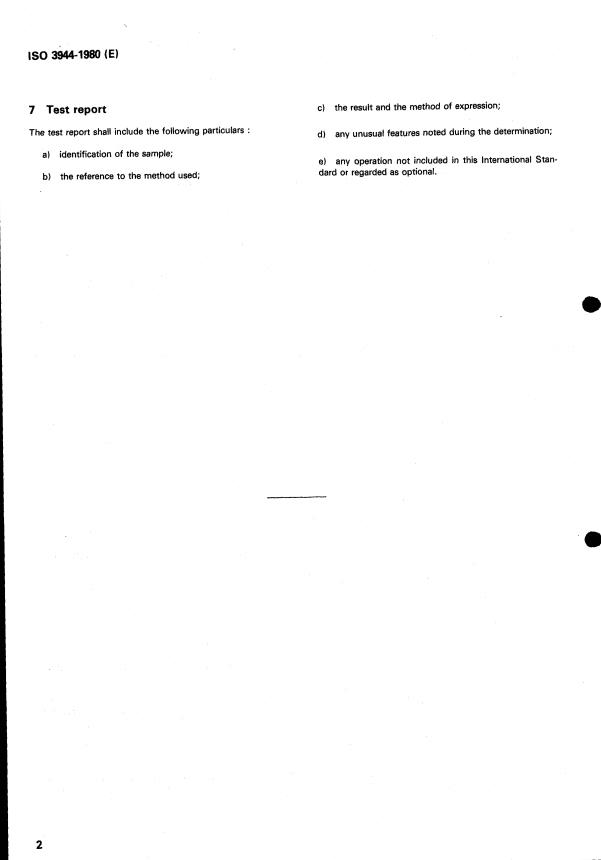 ISO 3944-1980 (E)

7 Test report

The test report shall include the following particulars :

a) identification of the sample;

b) the reference to the method used;

c) the result and the method of expression;

d) any unusual features noted during the determination;

e) any operation not included in this International Standard or regarded as optional.

2